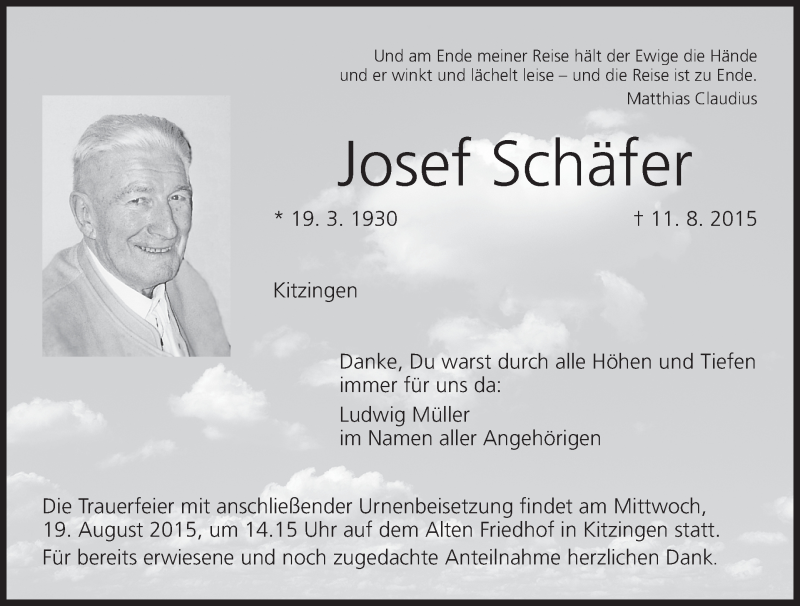 Und am Ende meiner Reise hält der Ewige die Hände
und er winkt und lächelt leise – und die Reise ist zu Ende.
Matthias Claudius

Josef Schäfer

* 19. 3. 1930 † 11. 8. 2015

Kitzingen

Danke, Du warst durch alle Höhen und Tiefen immer für uns da:

Ludwig Müller
im Namen aller Angehörigen

Die Trauerfeier mit anschließender Urnenbeisetzung findet am Mittwoch, 19. August 2015, um 14.15 Uhr auf dem Alten Friedhof in Kitzingen statt.
Für bereits erwiesene und noch zugedachte Anteilnahme herzlichen Dank.